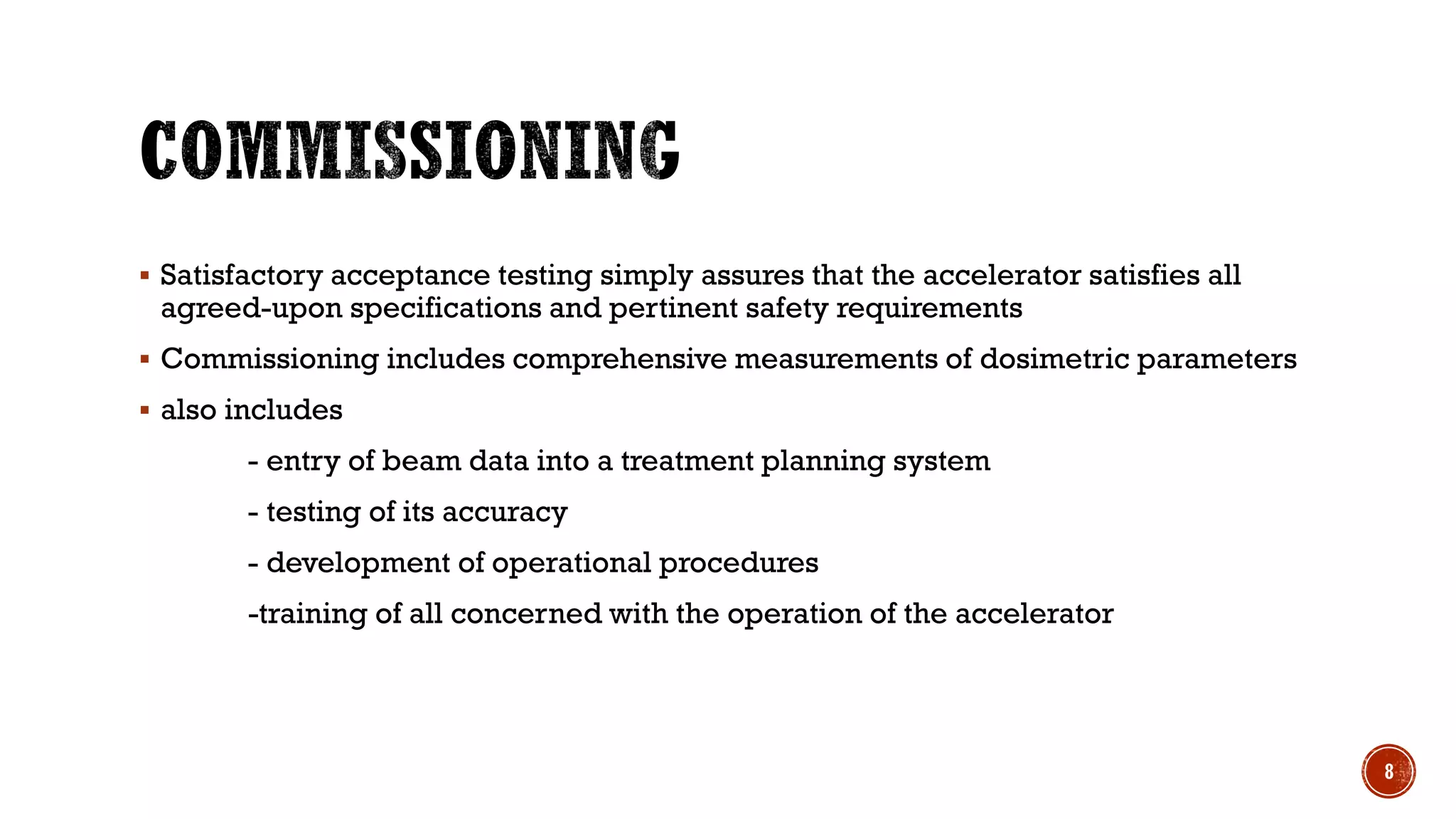 COMMISSIONING

▪ Satisfactory acceptance testing simply assures that the accelerator satisfies all agreed-upon specifications and pertinent safety requirements

▪ Commissioning includes comprehensive measurements of dosimetric parameters

▪ also includes

- entry of beam data into a treatment planning system

- testing of its accuracy

- development of operational procedures

-training of all concerned with the operation of the accelerator

8